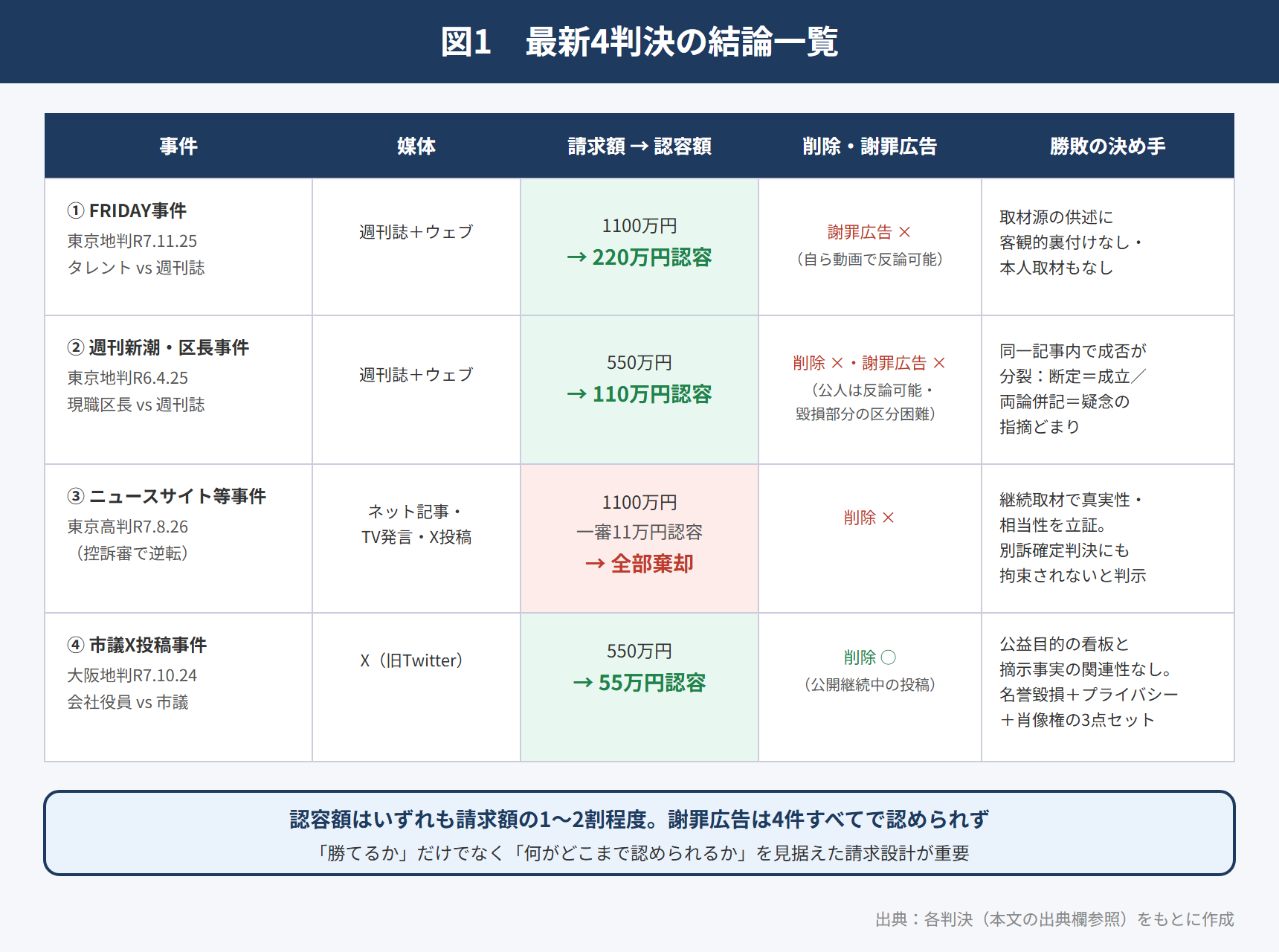 図1　最新4判決の結論一覧

| 事件 | 媒体 | 請求額 → 認容額 | 削除・謝罪広告 | 勝敗の決め手 |
|---|---|---|---|---|
| ① FRIDAY事件 東京地判R7.11.25 タレント vs 週刊誌 | 週刊誌＋ウェブ | 1100万円 → 220万円認容 | 謝罪広告 × （自ら動画で反論可能） | 取材源の供述に客観的裏付けなし・本人取材もなし |
| ② 週刊新潮・区長事件 東京地判R6.4.25 現職区長 vs 週刊誌 | 週刊誌＋ウェブ | 550万円 → 110万円認容 | 削除 ×・謝罪広告 × （公人は反論可能・毀損部分の区分困難） | 同一記事内で成否が分裂：断定＝成立／両論併記＝疑念の指摘どまり |
| ③ ニュースサイト等事件 東京高判R7.8.26 （控訴審で逆転） | ネット記事・TV発言・X投稿 | 1100万円 一審11万円認容 → 全部棄却 | 削除 × | 継続取材で真実性・相当性を立証。別訴確定判決にも拘束されないと判示 |
| ④ 市議X投稿事件 大阪地判R7.10.24 会社役員 vs 市議 | X（旧Twitter） | 550万円 → 55万円認容 | 削除 ○ （公開継続中の投稿） | 公益目的の看板と摘示事実の関連性なし。名誉毀損＋プライバシー＋肖像権の3点セット |

認容額はいずれも請求額の1〜2割程度。謝罪広告は4件すべてで認められず
「勝てるか」だけでなく「何がどこまで認められるか」を見据えた請求設計が重要

出典：各判決（本文の出典欄参照）をもとに作成